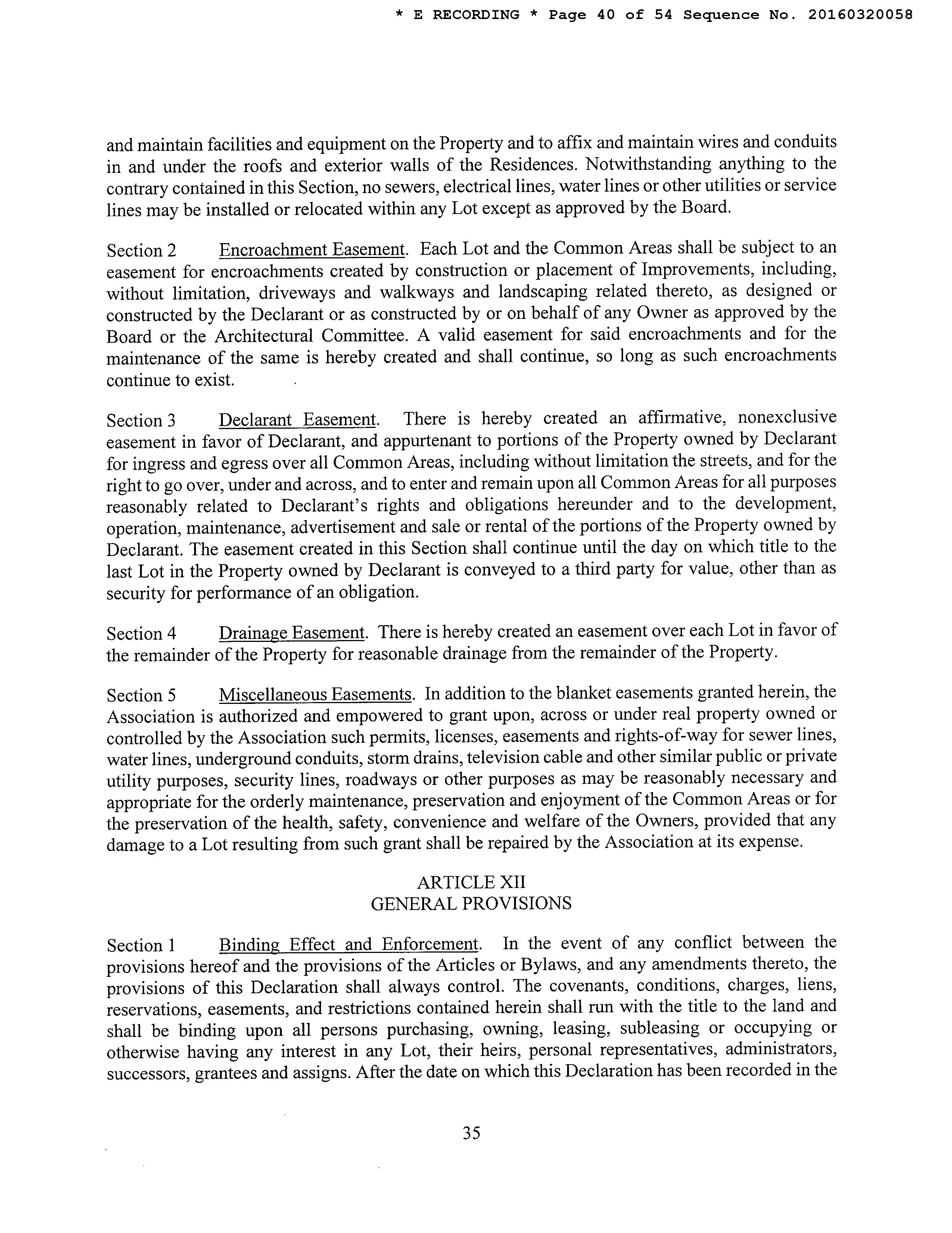 * E RECORDING * Page 40 of 54 Sequence No. 20160320058

and maintain facilities and equipment on the Property and to affix and maintain wires and conduits in and under the roofs and exterior walls of the Residences. Notwithstanding anything to the contrary contained in this Section, no sewers, electrical lines, water lines or other utilities or service lines may be installed or relocated within any Lot except as approved by the Board.

Section 2 Encroachment Easement. Each Lot and the Common Areas shall be subject to an easement for encroachments created by construction or placement of Improvements, including, without limitation, driveways and walkways and landscaping related thereto, as designed or constructed by the Declarant or as constructed by or on behalf of any Owner as approved by the Board or the Architectural Committee. A valid easement for said encroachments and for the maintenance of the same is hereby created and shall continue, so long as such encroachments continue to exist.

Section 3 Declarant Easement. There is hereby created an affirmative, nonexclusive easement in favor of Declarant, and appurtenant to portions of the Property owned by Declarant for ingress and egress over all Common Areas, including without limitation the streets, and for the right to go over, under and across, and to enter and remain upon all Common Areas for all purposes reasonably related to Declarant's rights and obligations hereunder and to the development, operation, maintenance, advertisement and sale or rental of the portions of the Property owned by Declarant. The easement created in this Section shall continue until the day on which title to the last Lot in the Property owned by Declarant is conveyed to a third party for value, other than as security for performance of an obligation.

Section 4 Drainage Easement. There is hereby created an easement over each Lot in favor of the remainder of the Property for reasonable drainage from the remainder of the Property.

Section 5 Miscellaneous Easements. In addition to the blanket easements granted herein, the Association is authorized and empowered to grant upon, across or under real property owned or controlled by the Association such permits, licenses, easements and rights-of-way for sewer lines, water lines, underground conduits, storm drains, television cable and other similar public or private utility purposes, security lines, roadways or other purposes as may be reasonably necessary and appropriate for the orderly maintenance, preservation and enjoyment of the Common Areas or for the preservation of the health, safety, convenience and welfare of the Owners, provided that any damage to a Lot resulting from such grant shall be repaired by the Association at its expense.

ARTICLE XII
GENERAL PROVISIONS

Section 1 Binding Effect and Enforcement. In the event of any conflict between the provisions hereof and the provisions of the Articles or Bylaws, and any amendments thereto, the provisions of this Declaration shall always control. The covenants, conditions, charges, liens, reservations, easements, and restrictions contained herein shall run with the title to the land and shall be binding upon all persons purchasing, owning, leasing, subleasing or occupying or otherwise having any interest in any Lot, their heirs, personal representatives, administrators, successors, grantees and assigns. After the date on which this Declaration has been recorded in the

35